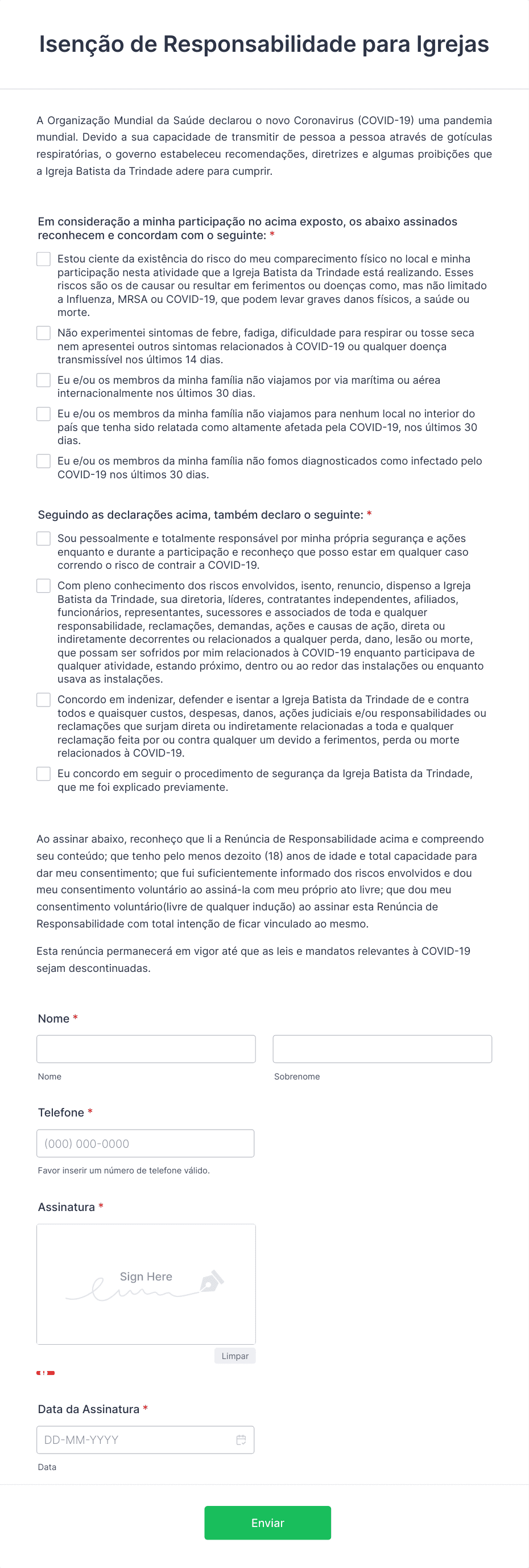 Isenção de Responsabilidade para Igrejas

A Organização Mundial da Saúde declarou o novo Coronavirus (COVID-19) uma pandemia mundial. Devido a sua capacidade de transmitir de pessoa a pessoa através de gotículas respiratórias, o governo estabeleceu recomendações, diretrizes e algumas proibições que a Igreja Batista da Trindade adere para cumprir.

Em consideração a minha participação no acima exposto, os abaixo assinados reconhecem e concordam com o seguinte: *

Estou ciente da existência do risco do meu comparecimento físico no local e minha participação nesta atividade que a Igreja Batista da Trindade está realizando. Esses riscos são os de causar ou resultar em ferimentos ou doenças como, mas não limitado a Influenza, MRSA ou COVID-19, que podem levar graves danos físicos, a saúde ou morte.

Não experimentei sintomas de febre, fadiga, dificuldade para respirar ou tosse seca nem apresentei outros sintomas relacionados à COVID-19 ou qualquer doença transmissível nos últimos 14 dias.

Eu e/ou os membros da minha família não viajamos por via marítima ou aérea internacionalmente nos últimos 30 dias.

Eu e/ou os membros da minha família não viajamos para nenhum local no interior do país que tenha sido relatada como altamente afetada pela COVID-19, nos últimos 30 dias.

Eu e/ou os membros da minha família não fomos diagnosticados como infectado pelo COVID-19 nos últimos 30 dias.

Seguindo as declarações acima, também declaro o seguinte: *

Sou pessoalmente e totalmente responsável por minha própria segurança e ações enquanto e durante a participação e reconheço que posso estar em qualquer caso correndo o risco de contrair a COVID-19.

Com pleno conhecimento dos riscos envolvidos, isento, renuncio, dispenso a Igreja Batista da Trindade, sua diretoria, líderes, contratantes independentes, afiliados, funcionários, representantes, sucessores e associados de toda e qualquer responsabilidade, reclamações, demandas, ações e causas de ação, direta ou indiretamente decorrentes ou relacionados a qualquer perda, dano, lesão ou morte, que possam ser sofridos por mim relacionados à COVID-19 enquanto participava de qualquer atividade, estando próximo, dentro ou ao redor das instalações ou enquanto usava as instalações.

Concordo em indenizar, defender e isentar a Igreja Batista da Trindade de e contra todos e quaisquer custos, despesas, danos, ações judiciais e/ou responsabilidades ou reclamações que surjam direta ou indiretamente relacionadas a toda e qualquer reclamação feita por ou contra qualquer um devido a ferimentos, perda ou morte relacionados à COVID-19.

Eu concordo em seguir o procedimento de segurança da Igreja Batista da Trindade, que me foi explicado previamente.

Ao assinar abaixo, reconheço que li a Renúncia de Responsabilidade acima e compreendo seu conteúdo; que tenho pelo menos dezoito (18) anos de idade e total capacidade para dar meu consentimento; que fui suficientemente informado dos riscos envolvidos e dou meu consentimento voluntário ao assiná-la com meu próprio ato livre; que dou meu consentimento voluntário(livre de qualquer indução) ao assinar esta Renúncia de Responsabilidade com total intenção de ficar vinculado ao mesmo.

Esta renúncia permanecerá em vigor até que as leis e mandatos relevantes à COVID-19 sejam descontinuadas.

Nome *
Nome
Sobrenome

Telefone *
(000) 000-0000
Favor inserir um número de telefone válido.

Assinatura *
Sign Here
Limpar

Data da Assinatura *
DD-MM-YYYY
Data

Enviar